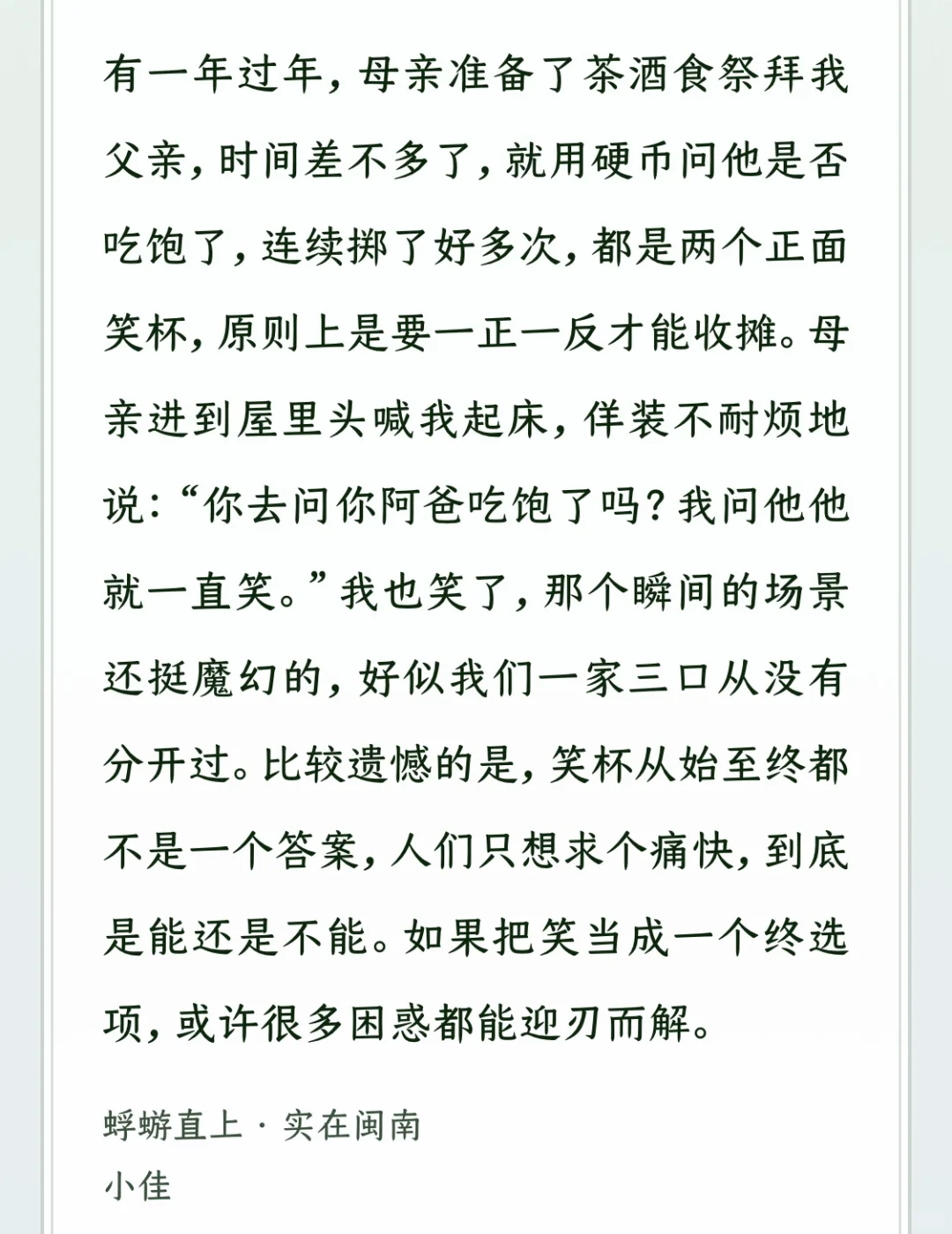 有一年过年，母亲准备了茶酒食祭拜我父亲，时间差不多了，就用硬币问他是否吃饱了，连续掷了好多次，都是两个正面笑杯，原则上是要一正一反才能收摊。母亲进到屋里头喊我起床，佯装不耐烦地说：“你去问你阿爸吃饱了吗？我问他他就一直笑。”我也笑了，那个瞬间的场景还挺魔幻的，好似我们一家三口从没有分开过。比较遗憾的是，笑杯从始至终都不是一个答案，人们只想求个痛快，到底是能还是不能。如果把笑当成一个终选项，或许很多困惑都能迎刃而解。

蜉蝣直上 · 实在闽南
小佳